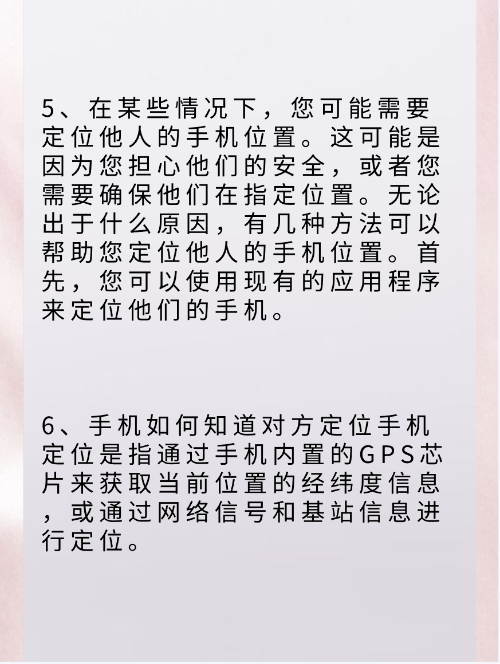 5、在某些情况下，您可能需要定位他人的手机位置。这可能是因为您担心他们的安全，或者您需要确保他们在指定位置。无论出于什么原因，有几种方法可以帮助您定位他人的手机位置。首先，您可以使用现有的应用程序来定位他们的手机。

6、手机如何知道对方定位手机定位是指通过手机内置的GPS芯片来获取当前位置的经纬度信息，或通过网络信号和基站信息进行定位。